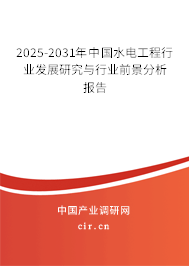 2025-2031年中国水电工程行业发展研究与行业前景分析报告

中国产业调研网

cir.cn